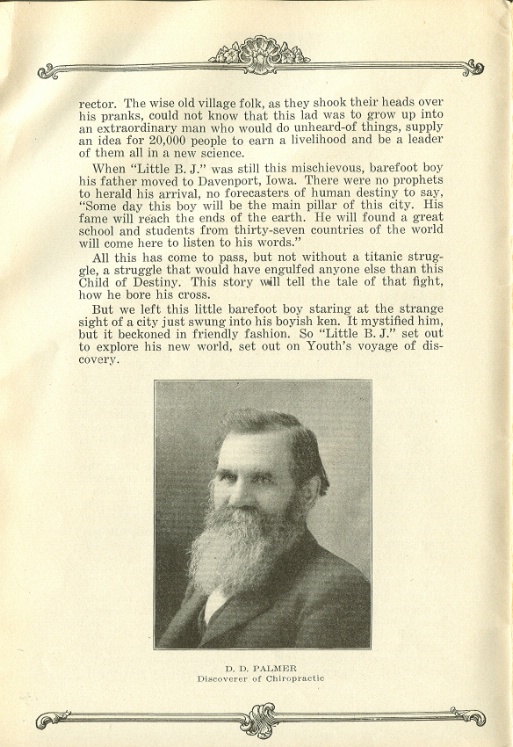 rector. The wise old village folk, as they shook their heads over his pranks, could not know that this lad was to grow up into an extraordinary man who would do unheard-of things, supply an idea for 20,000 people to earn a livelihood and be a leader of them all in a new science.

When "Little B. J." was still this mischievous, barefoot boy his father moved to Davenport, Iowa. There were no prophets to herald his arrival, no forecasters of human destiny to say, "Some day this boy will be the main pillar of this city. His fame will reach the ends of the earth. He will found a great school and students from thirty-seven countries of the world will come here to listen to his words."

All this has come to pass, but not without a titanic struggle, a struggle that would have engulfed anyone else than this Child of Destiny. This story will tell the tale of that fight, how he bore his cross.

But we left this little barefoot boy staring at the strange sight of a city just swung into his boyish ken. It mystified him, but it beckoned in friendly fashion. So "Little B. J." set out to explore his new world, set out on Youth's voyage of discovery.

D. D. PALMER
Discoverer of Chiropractic